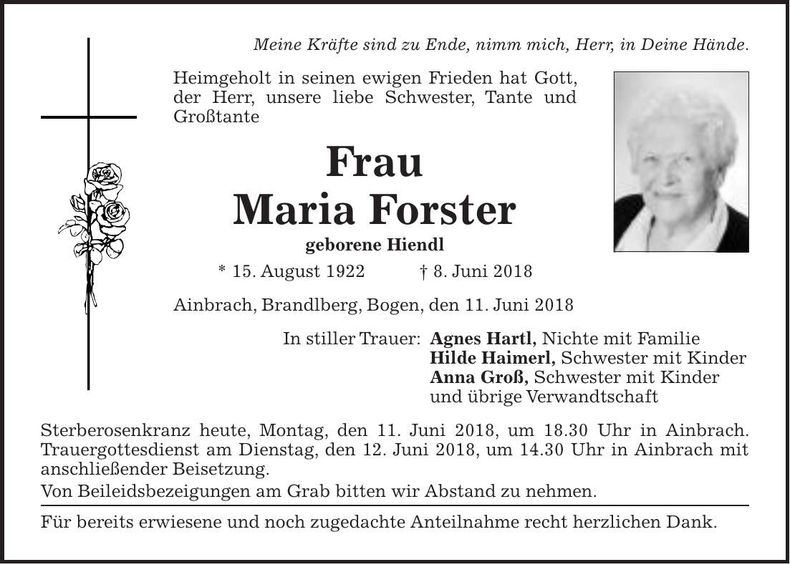 Meine Kräfte sind zu Ende, nimm mich, Herr, in Deine Hände.

Heimgeholt in seinen ewigen Frieden hat Gott, der Herr, unsere liebe Schwester, Tante und Großtante

Frau
Maria Forster
geborene Hiendl

* 15. August 1922 † 8. Juni 2018

Ainbrach, Brandlberg, Bogen, den 11. Juni 2018

In stiller Trauer: Agnes Hartl, Nichte mit Familie
Hilde Haimerl, Schwester mit Kinder
Anna Groß, Schwester mit Kinder
und übrige Verwandtschaft

Sterberosenkranz heute, Montag, den 11. Juni 2018, um 18.30 Uhr in Ainbrach. Trauergottesdienst am Dienstag, den 12. Juni 2018, um 14.30 Uhr in Ainbrach mit anschließender Beisetzung.

Von Beileidsbezeigungen am Grab bitten wir Abstand zu nehmen.

Für bereits erwiesene und noch zugedachte Anteilnahme recht herzlichen Dank.